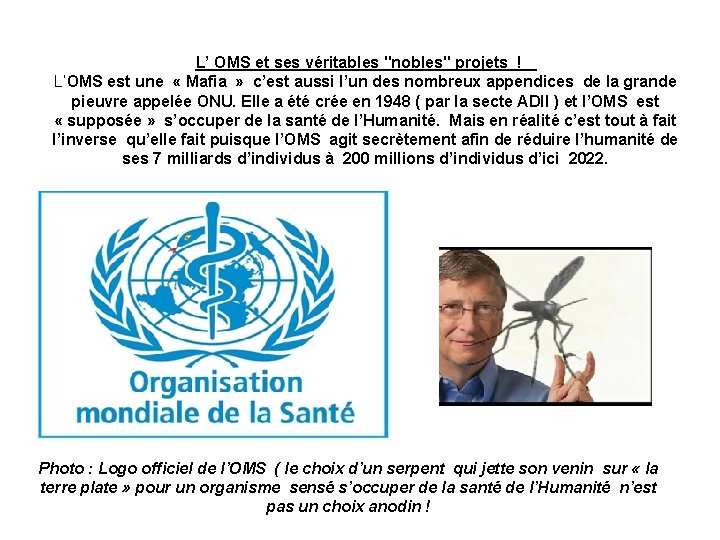 L' OMS et ses véritables "nobles" projets !

L'OMS est une « Mafia » c'est aussi l'un des nombreux appendices de la grande pieuvre appelée ONU. Elle a été crée en 1948 ( par la secte ADII ) et l'OMS est « supposée » s'occuper de la santé de l'Humanité. Mais en réalité c'est tout à fait l'inverse qu'elle fait puisque l'OMS agit secrètement afin de réduire l'humanité de ses 7 milliards d'individus à 200 millions d'individus d'ici 2022.

Organisation mondiale de la Santé

Photo : Logo officiel de l'OMS ( le choix d'un serpent qui jette son venin sur « la terre plate » pour un organisme sensé s'occuper de la santé de l'Humanité n'est pas un choix anodin !